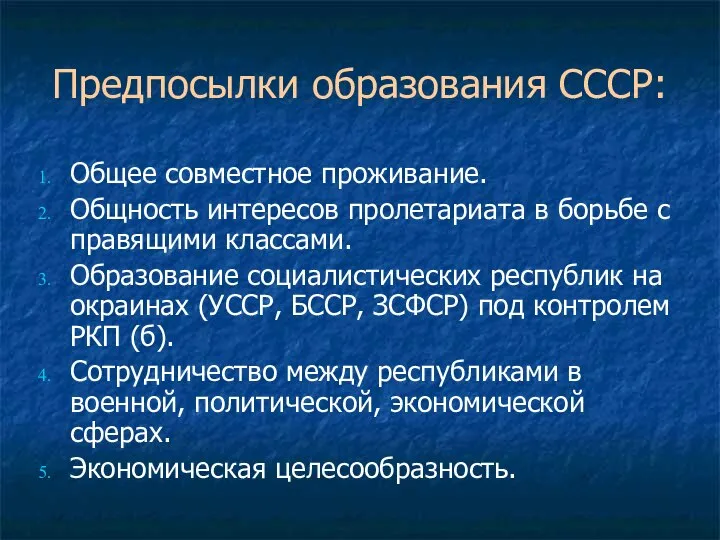 Предпосылки образования СССР:

1. Общее совместное проживание.
2. Общность интересов пролетариата в борьбе с правящими классами.
3. Образование социалистических республик на окраинах (УССР, БССР, ЗСФСР) под контролем РКП (б).
4. Сотрудничество между республиками в военной, политической, экономической сферах.
5. Экономическая целесообразность.